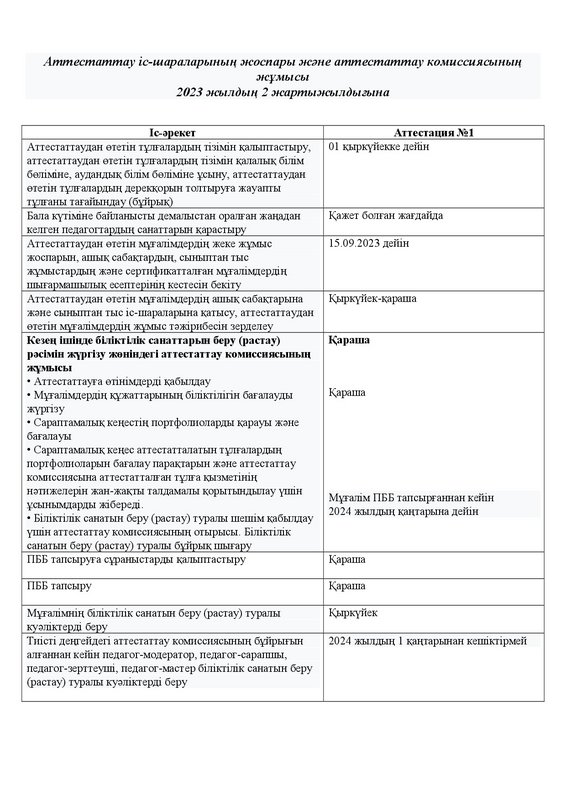 Аттестаттау іс-шараларының жоспары және аттестаттау комиссиясының жұмысы
2023 жылдың 2 жартыжылдығына

| Іс-әрекет | Аттестация №1 |
|---|---|
| Аттестаттаудан өтетін тұлғалардың тізімін қалыптастыру, аттестаттаудан өтетін тұлғалардың тізімін қалалық білім бөліміне, аудандық білім бөліміне ұсыну, аттестаттаудан өтетін тұлғалардың дерекқорын толтыруға жауапты тұлғаны тағайындау (бұйрық) | 01 қыркүйекке дейін |
| Бала күтіміне байланысты демалыстан оралған жаңадан келген педагогтардың санаттарын қарастыру | Қажет болған жағдайда |
| Аттестаттаудан өтетін мұғалімдердің жеке жұмыс жоспарын, ашық сабақтардың, сыныптан тыс жұмыстардың және сертификатталған мұғалімдердің шығармашылық есептерінің кестесін бекіту | 15.09.2023 дейін |
| Аттестаттаудан өтетін мұғалімдердің ашық сабақтарына және сыныптан тыс іс-шараларына қатысу, аттестаттаудан өтетін мұғалімдердің жұмыс тәжірибесін зерделеу | Қыркүйек-қараша |
| **Кезең ішінде біліктілік санаттарын беру (растау) рәсімін жүргізу жөніндегі аттестаттау комиссиясының жұмысы** • Аттестаттауға өтінімдерді қабылдау • Мұғалімдердің құжаттарының біліктілігін бағалауды жүргізу • Сараптамалық кеңестің портфолиоларды қарауы және бағалауы • Сараптамалық кеңес аттестатталатын тұлғалардың портфолиоларын бағалау парақтарын және аттестаттау комиссиясына аттестатталған тұлға қызметінің нәтижелерін жан-жақты талдамалы қорытындылау үшін ұсынымдарды жібереді. • Біліктілік санатын беру (растау) туралы шешім қабылдау үшін аттестаттау комиссиясының отырысы. Біліктілік санатын беру (растау) туралы бұйрық шығару | **Қараша** Қараша Мұғалім ПББ тапсырғаннан кейін 2024 жылдың қаңтарына дейін |
| ПББ тапсыруға сұраныстарды қалыптастыру | Қараша |
| ПББ тапсыру | Қараша |
| Мұғалімнің біліктілік санатын беру (растау) туралы куәліктерді беру | Қыркүйек |
| Тиісті деңгейдегі аттестаттау комиссиясының бұйрығын алғаннан кейін педагог-модератор, педагог-сарапшы, педагог-зерттеуші, педагог-мастер біліктілік санатын беру (растау) туралы куәліктерді беру | 2024 жылдың 1 қаңтарынан кешіктірмей |